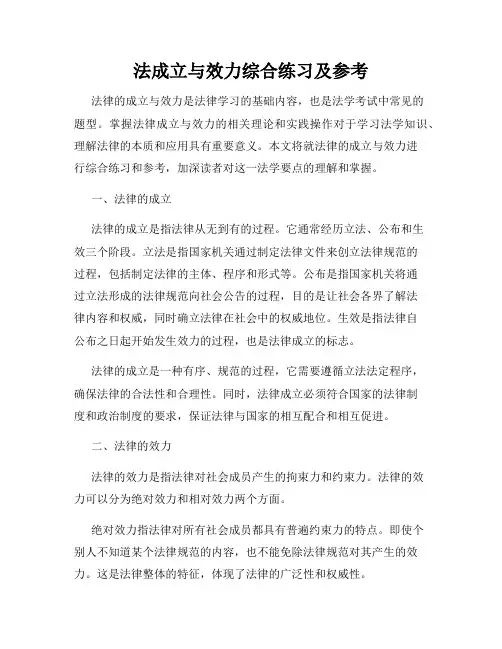 法成立与效力综合练习及参考

法律的成立与效力是法律学习的基础内容，也是法学考试中常见的题型。掌握法律成立与效力的相关理论和实践操作对于学习法学知识、理解法律的本质和应用具有重要意义。本文将就法律的成立与效力进行综合练习和参考，加深读者对这一法学要点的理解和掌握。

一、法律的成立

法律的成立是指法律从无到有的过程。它通常经历立法、公布和生效三个阶段。立法是指国家机关通过制定法律文件来创立法律规范的过程，包括制定法律的主体、程序和形式等。公布是指国家机关将通过立法形成的法律规范向社会公告的过程，目的是让社会各界了解法律内容和权威，同时确立法律在社会中的权威地位。生效是指法律自公布之日起开始发生效力的过程，也是法律成立的标志。

法律的成立是一种有序、规范的过程，它需要遵循立法法定程序，确保法律的合法性和合理性。同时，法律成立必须符合国家的法律制度和政治制度的要求，保证法律与国家的相互配合和相互促进。

二、法律的效力

法律的效力是指法律对社会成员产生的拘束力和约束力。法律的效力可以分为绝对效力和相对效力两个方面。

绝对效力指法律对所有社会成员都具有普遍约束力的特点。即使个别人不知道某个法律规范的内容，也不能免除法律规范对其产生的效力。这是法律整体的特征，体现了法律的广泛性和权威性。